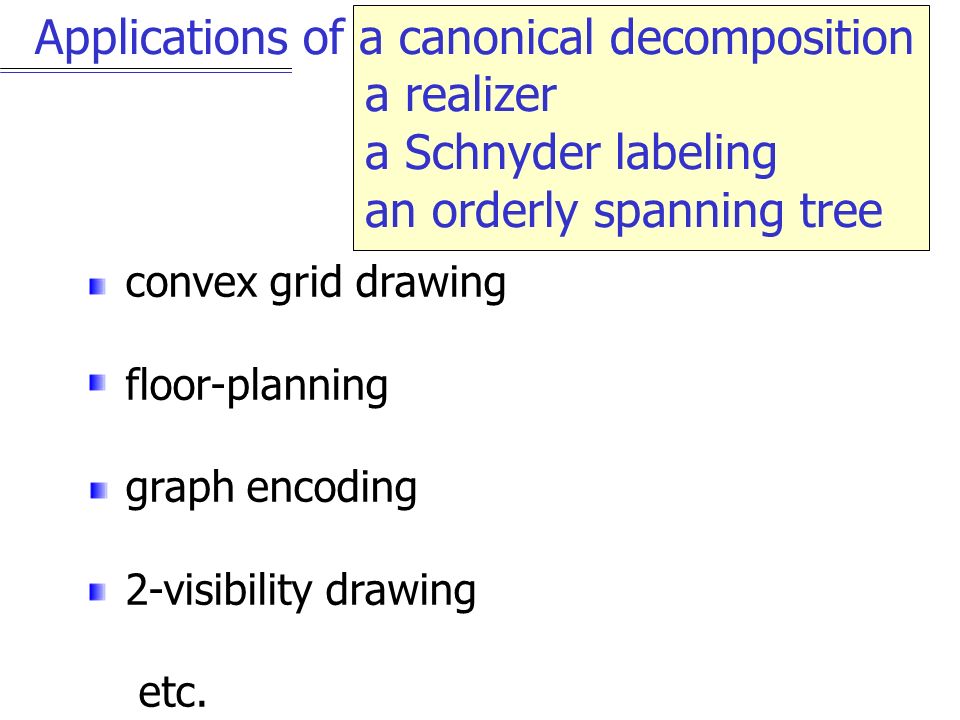 Applications of a canonical decomposition
a realizer
a Schnyder labeling
an orderly spanning tree

convex grid drawing

floor-planning

graph encoding

2-visibility drawing

etc.